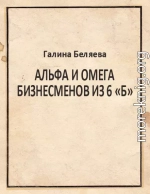 Галина Беляева

АЛЬФА И ОМЕГА БИЗНЕСМЕНОВ ИЗ 6 «Б»

moreknig.org